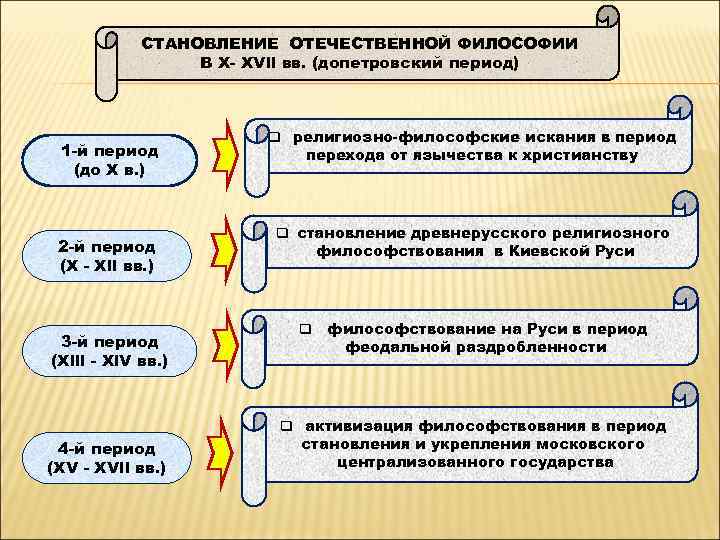 СТАНОВЛЕНИЕ ОТЕЧЕСТВЕННОЙ ФИЛОСОФИИ
В X- XVII вв. (допетровский период)

1-й период
(до X в.)

❑ религиозно-философские искания в период перехода от язычества к христианству

2-й период
(X - XII вв.)

❑ становление древнерусского религиозного философствования в Киевской Руси

3-й период
(XIII - XIV вв.)

❑ философствование на Руси в период феодальной раздробленности

4-й период
(XV - XVII вв.)

❑ активизация философствования в период становления и укрепления московского централизованного государства